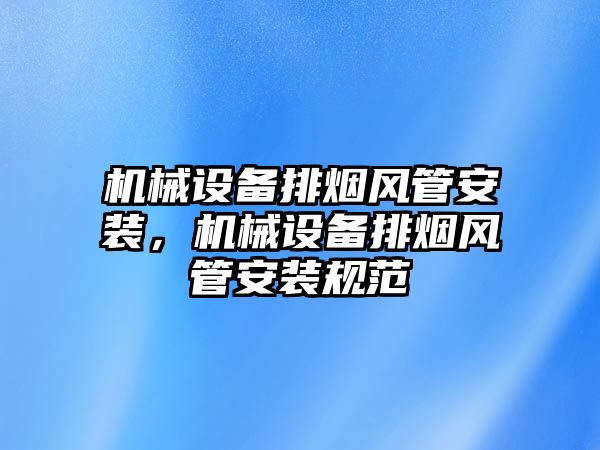 机械设备排烟风管安装，机械设备排烟风管安装规范